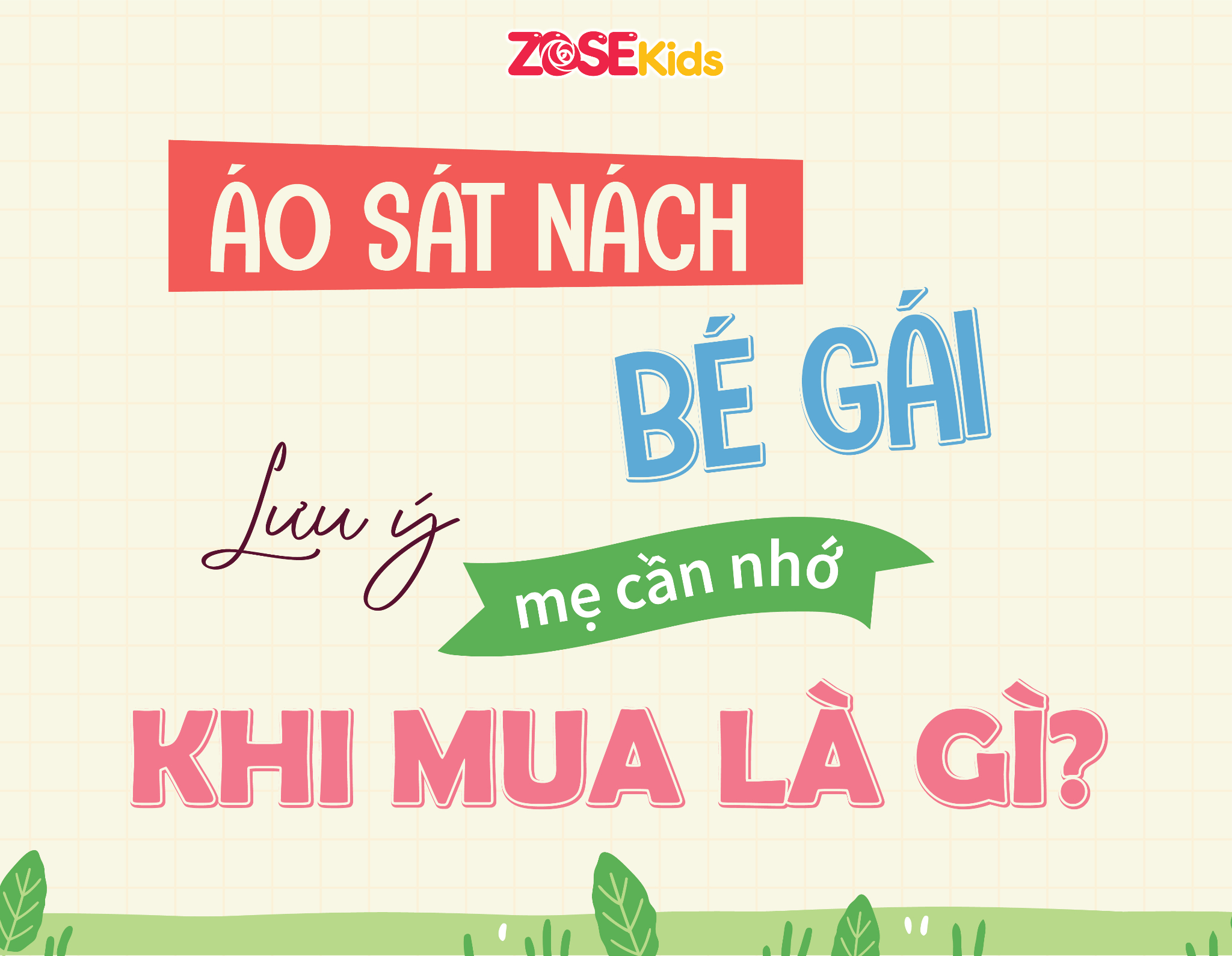 ZOSEKids

ÁO SÁT NÁCH

BÉ GÁI

Lưu ý

mẹ cần nhớ

KHI MUA LÀ GÌ?